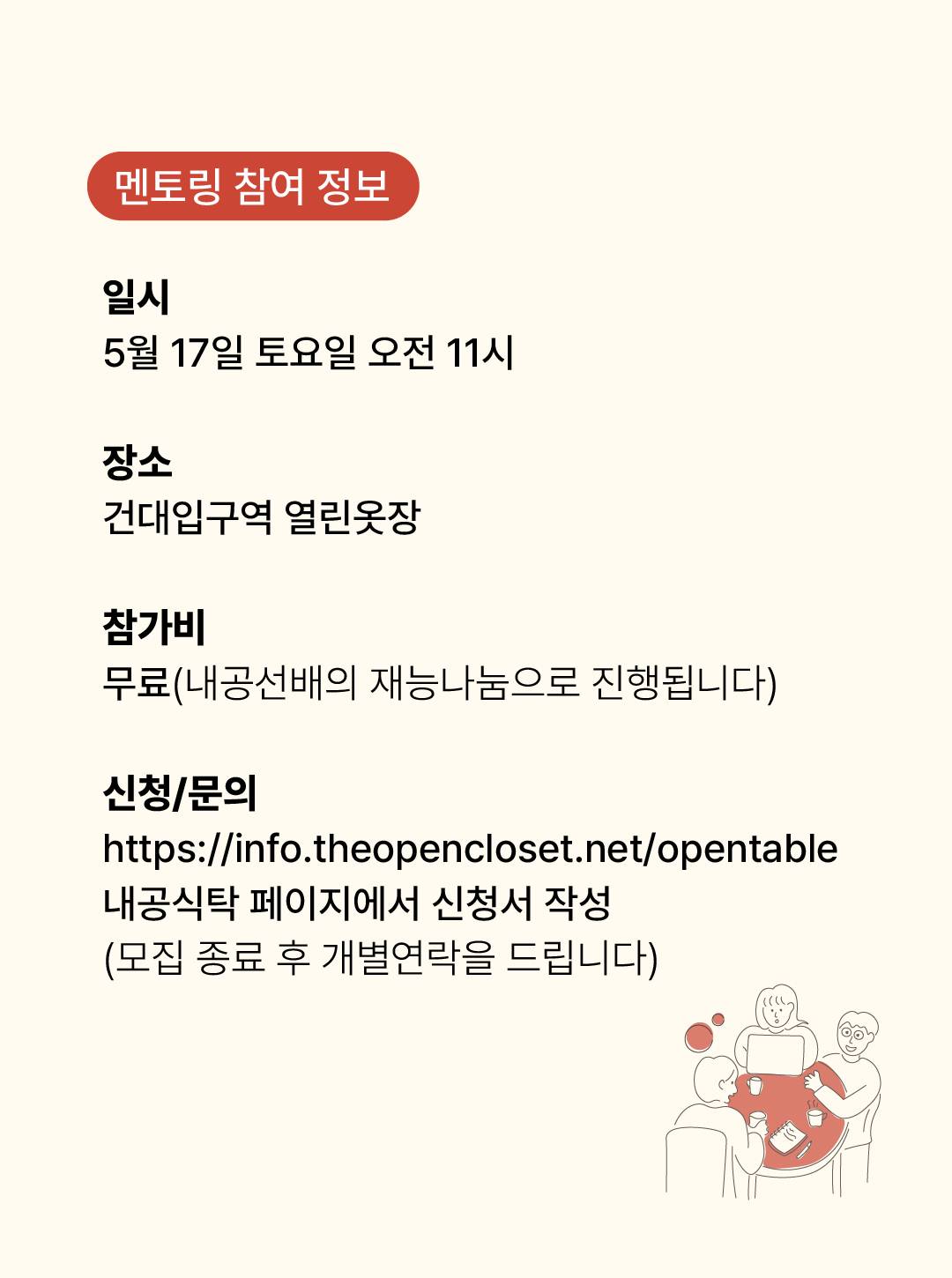 멘토링 참여 정보

일시
5월 17일 토요일 오전 11시

장소
건대입구역 열린옷장

참가비
무료(내공선배의 재능나눔으로 진행됩니다)

신청/문의
https://info.theopencloset.net/opentable
내공식탁 페이지에서 신청서 작성
(모집 종료 후 개별연락을 드립니다)